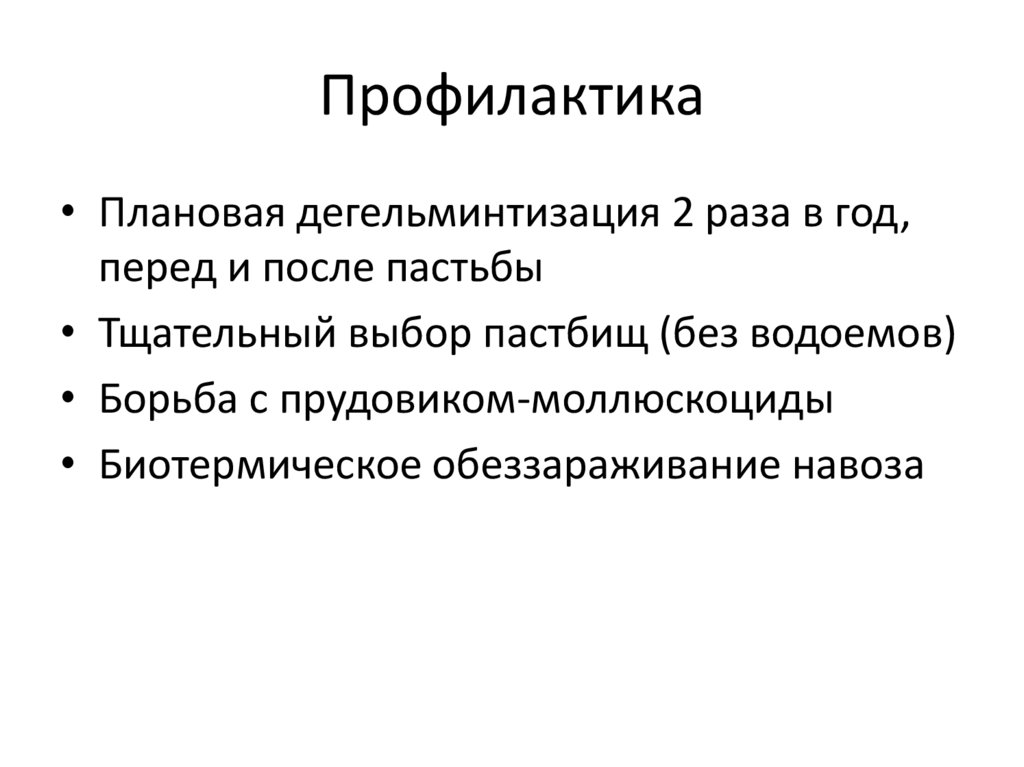 Профилактика

• Плановая дегельминтизация 2 раза в год, перед и после пастьбы
• Тщательный выбор пастбищ (без водоемов)
• Борьба с прудовиком-моллюскоциды
• Биотермическое обеззараживание навоза